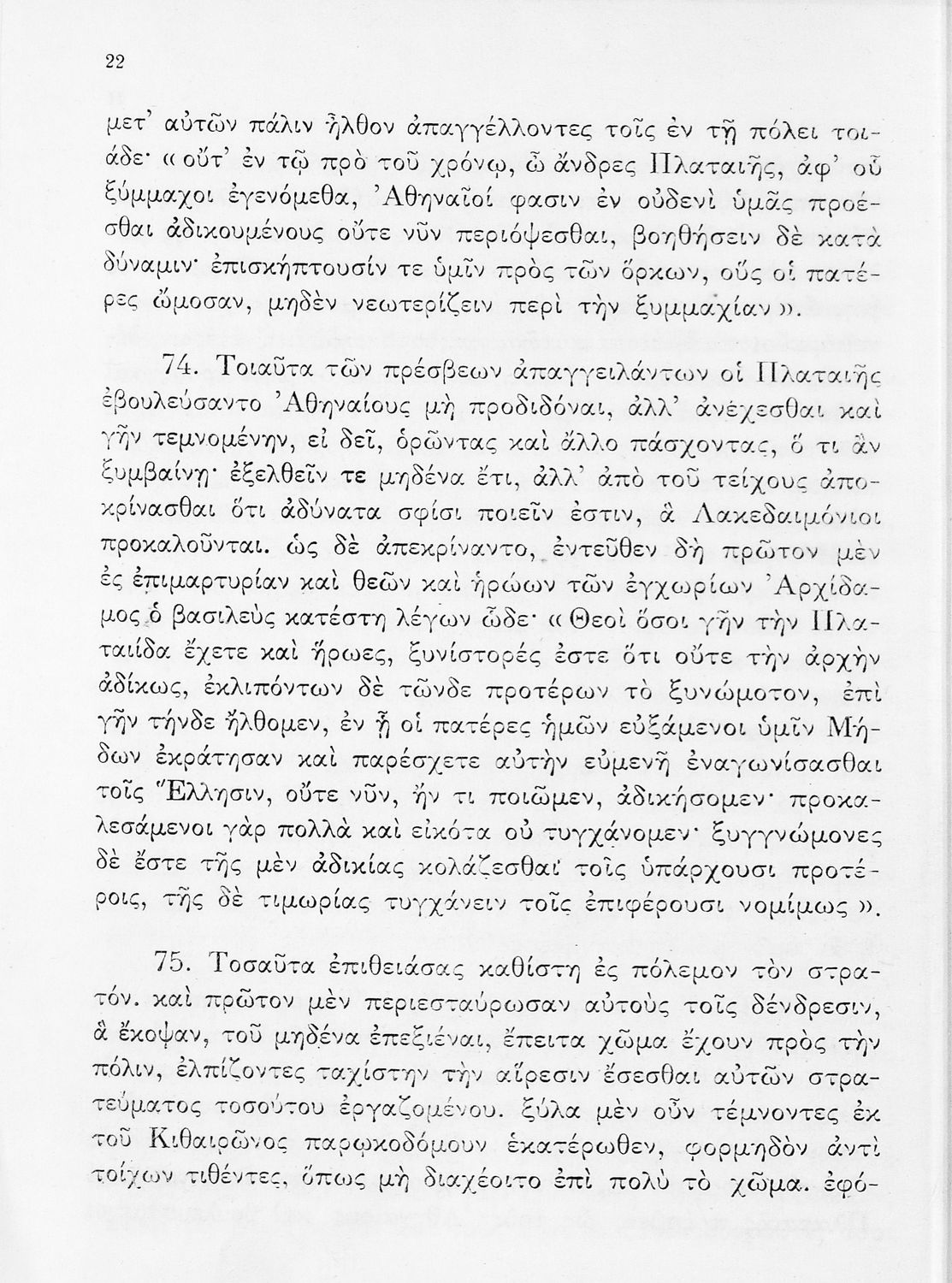 22

μετ' αὐτῶν πάλιν ἦλθον ἀπαγγέλλοντες τοῖς ἐν τῇ πόλει τοιάδε· «οὔτ' ἐν τῷ πρὸ τοῦ χρόνῳ, ὦ ἄνδρες Πλαταιῆς, ἀφ' οὗ ξύμμαχοι ἐγενόμεθα, Ἀθηναῖοί φασιν ἐν οὐδενὶ ὑμᾶς προέσθαι ἀδικουμένους οὔτε νῦν περιόψεσθαι, βοηθήσειν δὲ κατὰ δύναμιν· ἐπισκήπτουσίν τε ὑμῖν πρὸς τῶν ὅρκων, οὓς οἱ πατέρες ὤμοσαν, μηδὲν νεωτερίζειν περὶ τὴν ξυμμαχίαν».

74. Τοιαῦτα τῶν πρέσβεων ἀπαγγειλάντων οἱ Πλαταιῆς ἐβουλεύσαντο Ἀθηναίους μὴ προδιδόναι, ἀλλ' ἀνέχεσθαι καὶ γῆν τεμνομένην, εἰ δεῖ, ὁρῶντας καὶ ἄλλο πάσχοντας, ὅ τι ἂν ξυμβαίνῃ· ἐξελθεῖν τε μηδένα ἔτι, ἀλλ' ἀπὸ τοῦ τείχους ἀποκρίνασθαι ὅτι ἀδύνατα σφίσι ποιεῖν ἐστιν, ἃ Λακεδαιμόνιοι προκαλοῦνται. ὡς δὲ ἀπεκρίναντο, ἐντεῦθεν δὴ πρῶτον μὲν ἐς ἐπιμαρτυρίαν καὶ θεῶν καὶ ἡρώων τῶν ἐγχωρίων Ἀρχίδαμος ὁ βασιλεὺς κατέστη λέγων ὧδε· «Θεοὶ ὅσοι γῆν τὴν Πλαταιίδα ἔχετε καὶ ἥρωες, ξυνίστορές ἐστε ὅτι οὔτε τὴν ἀρχὴν ἀδίκως, ἐκλιπόντων δὲ τῶνδε προτέρων τὸ ξυνώμοτον, ἐπὶ γῆν τήνδε ἤλθομεν, ἐν ᾗ οἱ πατέρες ἡμῶν εὐξάμενοι ὑμῖν Μήδων ἐκράτησαν καὶ παρέσχετε αὐτὴν εὐμενῆ ἐναγωνίσασθαι τοῖς Ἕλλησιν, οὔτε νῦν, ἤν τι ποιῶμεν, ἀδικήσομεν· προκαλεσάμενοι γὰρ πολλὰ καὶ εἰκότα οὐ τυγχάνομεν· ξυγγνώμονες δὲ ἔστε τῆς μὲν ἀδικίας κολάζεσθαι τοῖς ὑπάρχουσι προτέροις, τῆς δὲ τιμωρίας τυγχάνειν τοῖς ἐπιφέρουσι νομίμως».

75. Τοσαῦτα ἐπιθειάσας καθίστη ἐς πόλεμον τὸν στρατόν. καὶ πρῶτον μὲν περιεσταύρωσαν αὐτοὺς τοῖς δένδρεσιν, ἃ ἔκοψαν, τοῦ μηδένα ἐπεξιέναι, ἔπειτα χῶμα ἔχουν πρὸς τὴν πόλιν, ἐλπίζοντες ταχίστην τὴν αἵρεσιν ἔσεσθαι αὐτῶν στρατεύματος τοσούτου ἐργαζομένου. ξύλα μὲν οὖν τέμνοντες ἐκ τοῦ Κιθαιρῶνος παρῳκοδόμουν ἑκατέρωθεν, φορμηδὸν ἀντὶ τοίχων τιθέντες, ὅπως μὴ διαχέοιτο ἐπὶ πολὺ τὸ χῶμα. ἐφό-